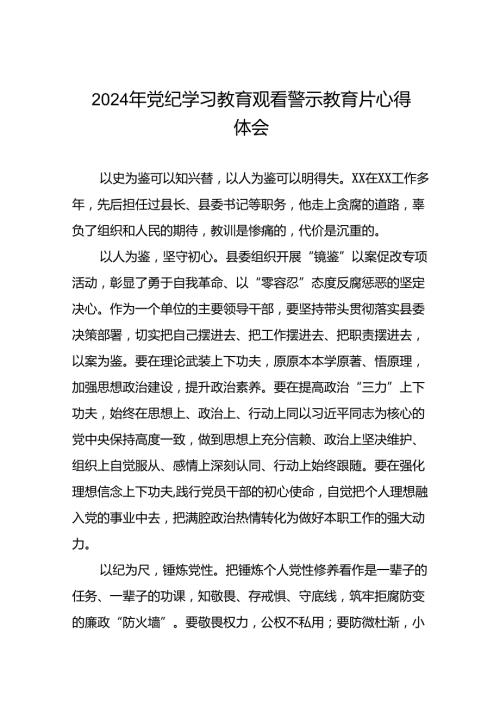 2024年党纪学习教育观看警示教育片心得体会

以史为鉴可以知兴替，以人为鉴可以明得失。XX在XX工作多年，先后担任过县长、县委书记等职务，他走上贪腐的道路，辜负了组织和人民的期待，教训是惨痛的，代价是沉重的。

以人为鉴，坚守初心。县委组织开展“镜鉴”以案促改专项活动，彰显了勇于自我革命、以“零容忍”态度反腐惩恶的坚定决心。作为一个单位的主要领导干部，要坚持带头贯彻落实县委决策部署，切实把自己摆进去、把工作摆进去、把职责摆进去，以案为鉴。要在理论武装上下功夫，原原本本学原著、悟原理，加强思想政治建设，提升政治素养。要在提高政治“三力”上下功夫，始终在思想上、政治上、行动上同以习近平同志为核心的党中央保持高度一致，做到思想上充分信赖、政治上坚决维护、组织上自觉服从、感情上深刻认同、行动上始终跟随。要在强化理想信念上下功夫,践行党员干部的初心使命，自觉把个人理想融入党的事业中去，把满腔政治热情转化为做好本职工作的强大动力。

以纪为尺，锤炼党性。把锤炼个人党性修养看作是一辈子的任务、一辈子的功课，知敬畏、存戒惧、守底线，筑牢拒腐防变的廉政“防火墙”。要敬畏权力，公权不私用；要防微杜渐，小